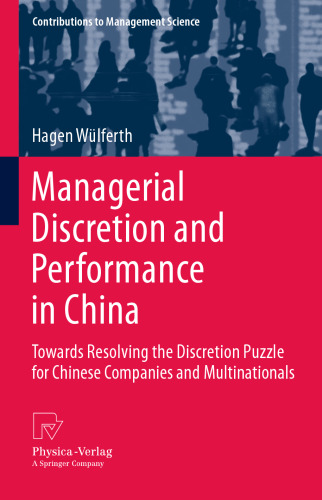 Contributions to Management Science

Hagen Wülferth

Managerial Discretion and Performance in China

Towards Resolving the Discretion Puzzle for Chinese Companies and Multinationals

Physica-Verlag
A Springer Company